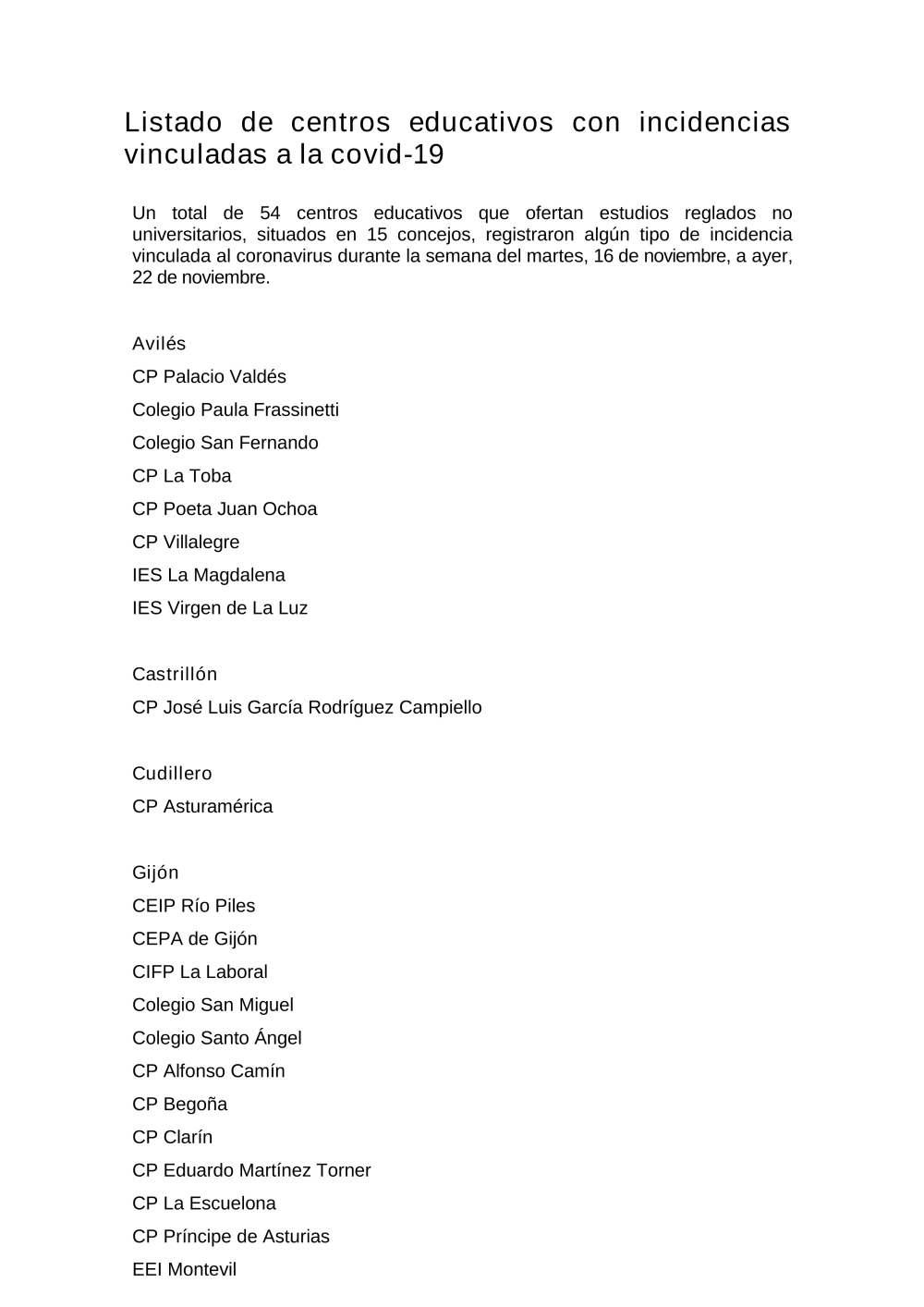 Listado de centros educativos con incidencias vinculadas a la covid-19

Un total de 54 centros educativos que ofertan estudios reglados no universitarios, situados en 15 concejos, registraron algún tipo de incidencia vinculada al coronavirus durante la semana del martes, 16 de noviembre, a ayer, 22 de noviembre.

Avilés

CP Palacio Valdés

Colegio Paula Frassinetti

Colegio San Fernando

CP La Toba

CP Poeta Juan Ochoa

CP Villalegre

IES La Magdalena

IES Virgen de La Luz

Castrillón

CP José Luis García Rodríguez Campiello

Cudillero

CP Asturamérica

Gijón

CEIP Río Piles

CEPA de Gijón

CIFP La Laboral

Colegio San Miguel

Colegio Santo Ángel

CP Alfonso Camín

CP Begoña

CP Clarín

CP Eduardo Martínez Torner

CP La Escuelona

CP Príncipe de Asturias

EEI Montevil